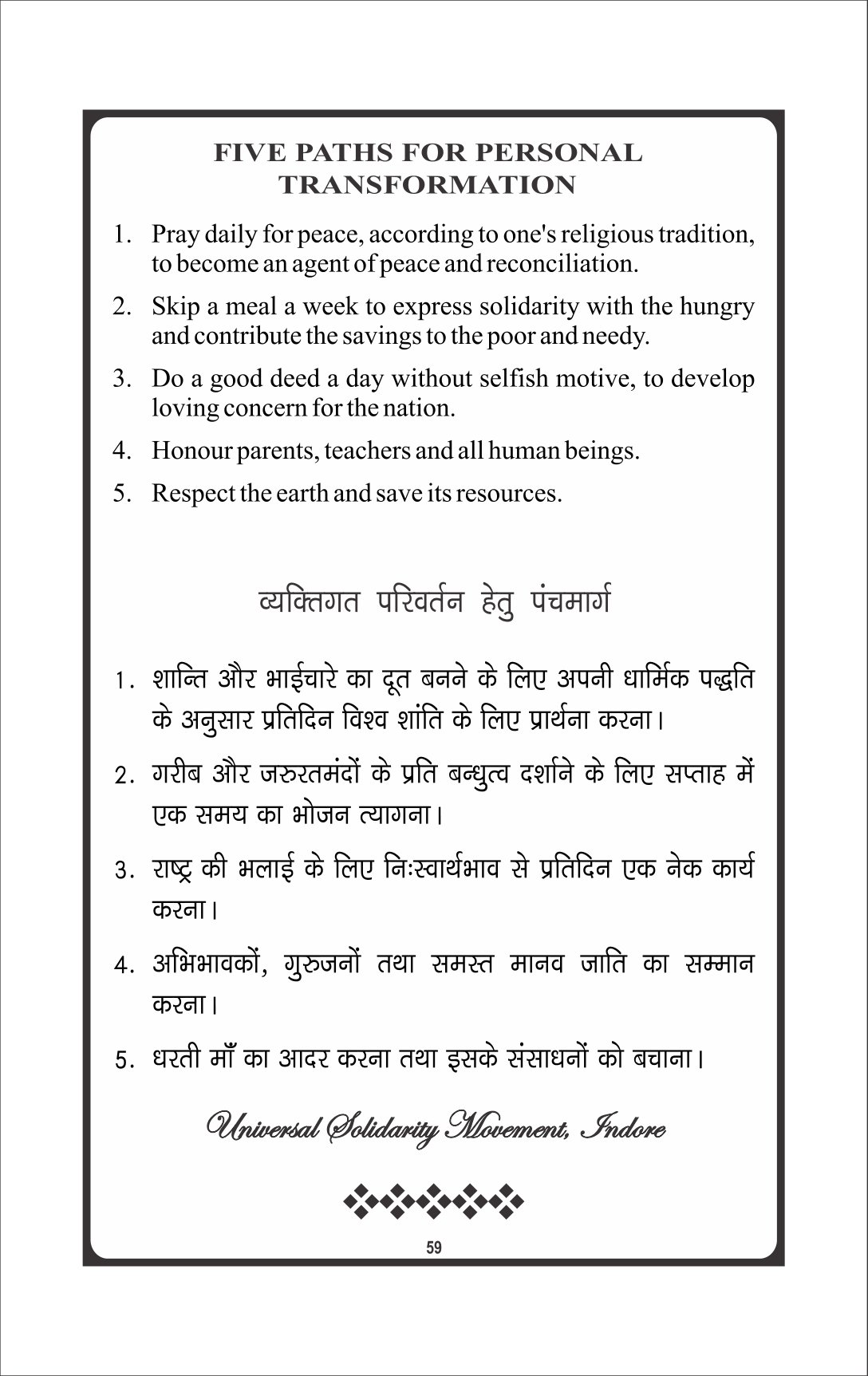 FIVE PATHS FOR PERSONAL TRANSFORMATION

1. Pray daily for peace, according to one's religious tradition, to become an agent of peace and reconciliation.

2. Skip a meal a week to express solidarity with the hungry and contribute the savings to the poor and needy.

3. Do a good deed a day without selfish motive, to develop loving concern for the nation.

4. Honour parents, teachers and all human beings.

5. Respect the earth and save its resources.

व्यक्तिगत परिवर्तन हेतु पंचमार्ग

1. शान्ति और भाईचारे का दूत बनने के लिए अपनी धार्मिक पद्धति के अनुसार प्रतिदिन विश्व शांति के लिए प्रार्थना करना।

2. गरीब और जरुरतमंदों के प्रति बन्धुत्व दर्शाने के लिए सप्ताह में एक समय का भोजन त्यागना।

3. राष्ट्र की भलाई के लिए निःस्वार्थभाव से प्रतिदिन एक नेक कार्य करना।

4. अभिभावकों, गुरुजनों तथा समस्त मानव जाति का सम्मान करना।

5. धरती माँ का आदर करना तथा इसके संसाधनों को बचाना।

Universal Solidarity Movement, Indore

59